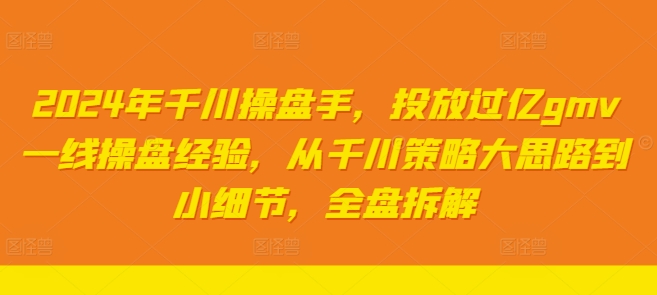 图怪兽 图怪兽 图怪兽

2024年千川操盘手，投放过亿gmv一线操盘经验，从千川策略大思路到小细节，全盘拆解

图怪兽 图怪兽 图怪兽